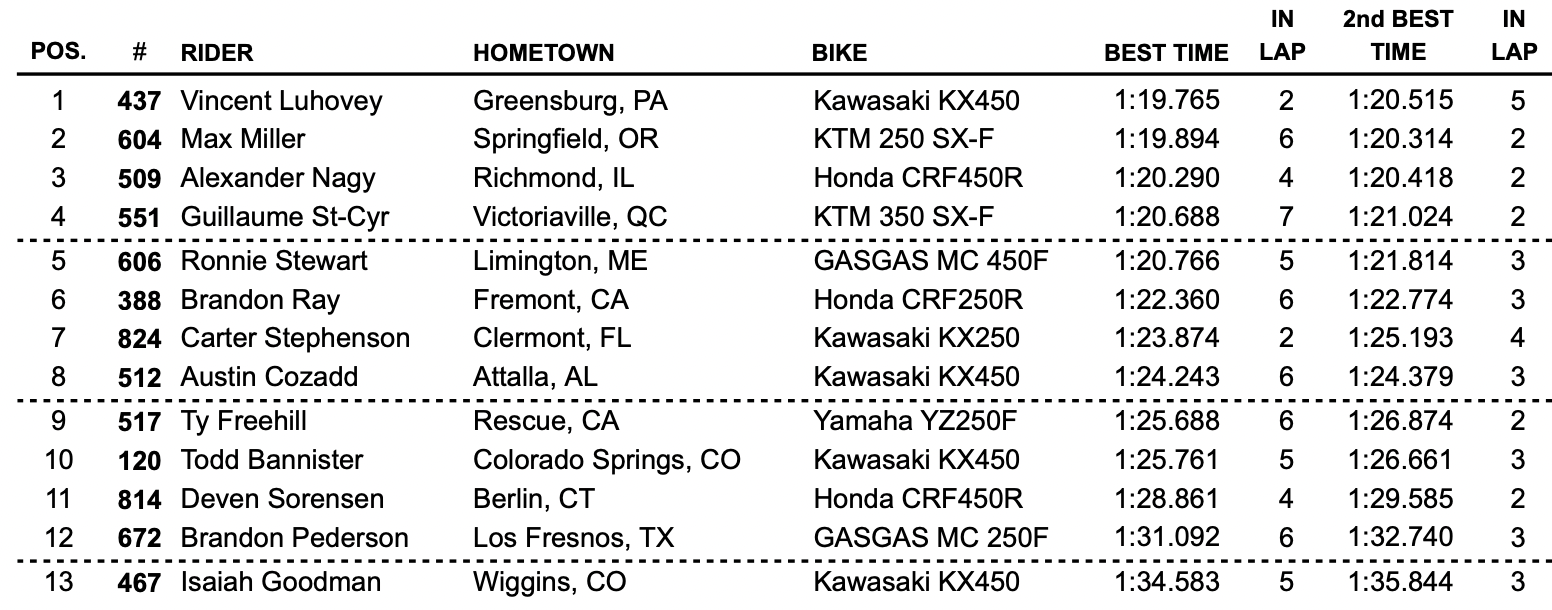 | POS. | # | RIDER | HOMETOWN | BIKE | BEST TIME | IN LAP | 2nd BEST TIME | IN LAP |
|---|---|---|---|---|---|---|---|---|
| 1 | 437 | Vincent Luhovey | Greensburg, PA | Kawasaki KX450 | 1:19.765 | 2 | 1:20.515 | 5 |
| 2 | 604 | Max Miller | Springfield, OR | KTM 250 SX-F | 1:19.894 | 6 | 1:20.314 | 2 |
| 3 | 509 | Alexander Nagy | Richmond, IL | Honda CRF450R | 1:20.290 | 4 | 1:20.418 | 2 |
| 4 | 551 | Guillaume St-Cyr | Victoriaville, QC | KTM 350 SX-F | 1:20.688 | 7 | 1:21.024 | 2 |
| 5 | 606 | Ronnie Stewart | Limington, ME | GASGAS MC 450F | 1:20.766 | 5 | 1:21.814 | 3 |
| 6 | 388 | Brandon Ray | Fremont, CA | Honda CRF250R | 1:22.360 | 6 | 1:22.774 | 3 |
| 7 | 824 | Carter Stephenson | Clermont, FL | Kawasaki KX250 | 1:23.874 | 2 | 1:25.193 | 4 |
| 8 | 512 | Austin Cozadd | Attalla, AL | Kawasaki KX450 | 1:24.243 | 6 | 1:24.379 | 3 |
| 9 | 517 | Ty Freehill | Rescue, CA | Yamaha YZ250F | 1:25.688 | 6 | 1:26.874 | 2 |
| 10 | 120 | Todd Bannister | Colorado Springs, CO | Kawasaki KX450 | 1:25.761 | 5 | 1:26.661 | 3 |
| 11 | 814 | Deven Sorensen | Berlin, CT | Honda CRF450R | 1:28.861 | 4 | 1:29.585 | 2 |
| 12 | 672 | Brandon Pederson | Los Fresnos, TX | GASGAS MC 250F | 1:31.092 | 6 | 1:32.740 | 3 |
| 13 | 467 | Isaiah Goodman | Wiggins, CO | Kawasaki KX450 | 1:34.583 | 5 | 1:35.844 | 3 |